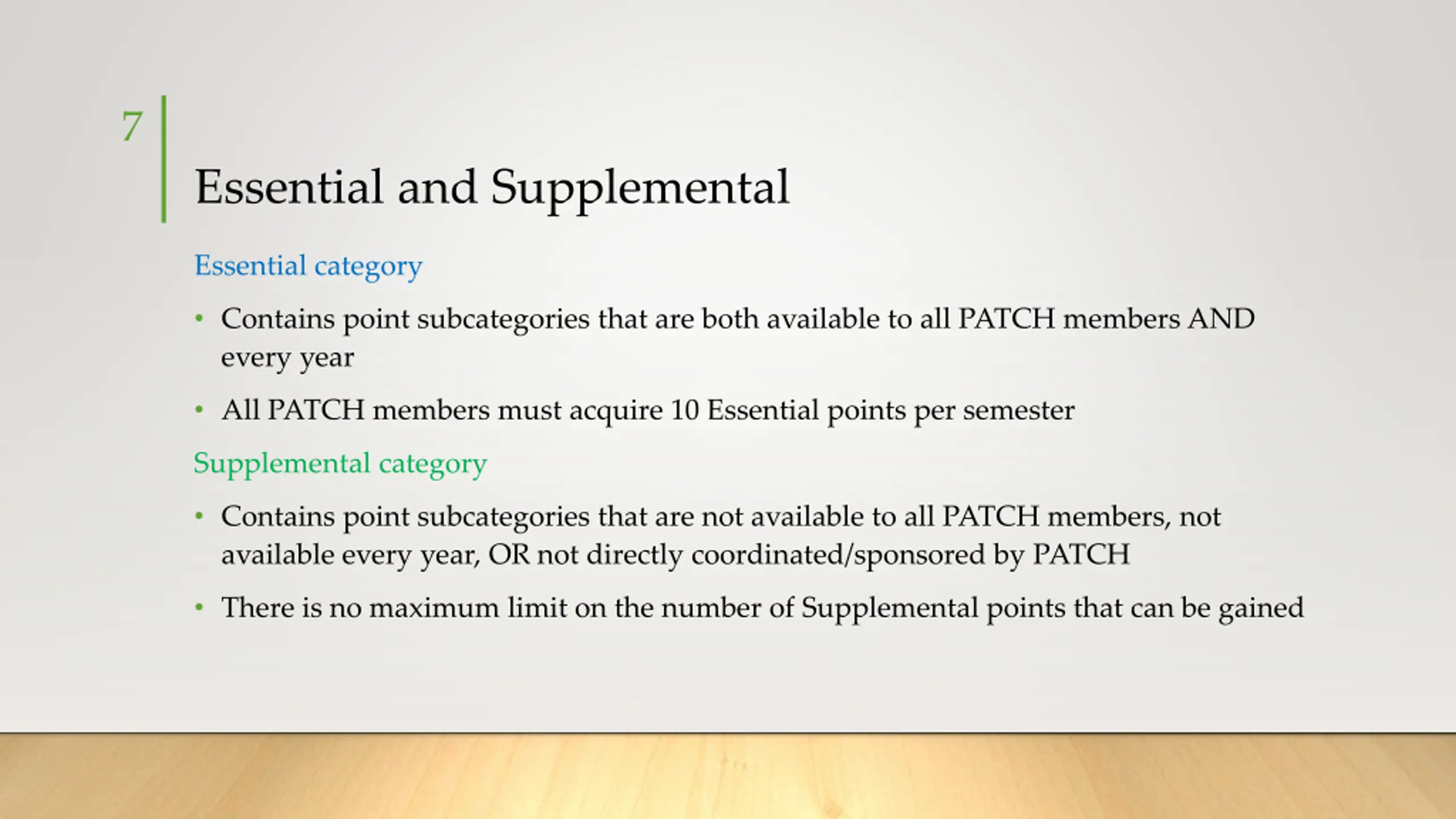 7

Essential and Supplemental

Essential category

• Contains point subcategories that are both available to all PATCH members AND every year

• All PATCH members must acquire 10 Essential points per semester

Supplemental category

• Contains point subcategories that are not available to all PATCH members, not available every year, OR not directly coordinated/sponsored by PATCH

• There is no maximum limit on the number of Supplemental points that can be gained